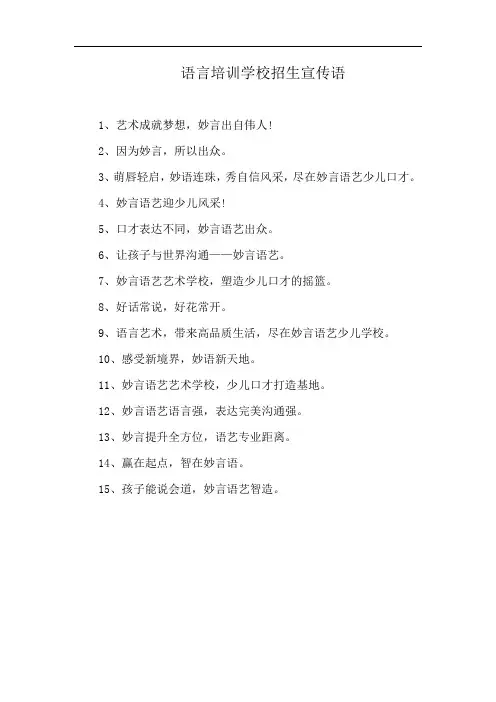 语言培训学校招生宣传语

1、艺术成就梦想，妙言出自伟人!

2、因为妙言，所以出众。

3、萌唇轻启，妙语连珠，秀自信风采，尽在妙言语艺少儿口才。

4、妙言语艺迎少儿风采!

5、口才表达不同，妙言语艺出众。

6、让孩子与世界沟通——妙言语艺。

7、妙言语艺艺术学校，塑造少儿口才的摇篮。

8、好话常说，好花常开。

9、语言艺术，带来高品质生活，尽在妙言语艺少儿学校。

10、感受新境界，妙语新天地。

11、妙言语艺艺术学校，少儿口才打造基地。

12、妙言语艺语言强，表达完美沟通强。

13、妙言提升全方位，语艺专业距离。

14、赢在起点，智在妙言语。

15、孩子能说会道，妙言语艺智造。